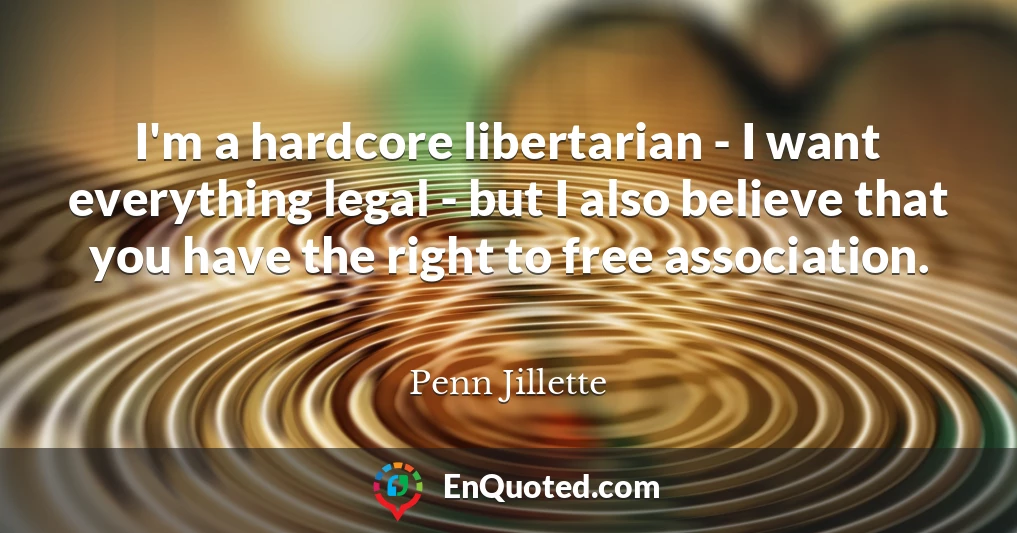 I'm a hardcore libertarian - I want everything legal - but I also believe that you have the right to free association.

Penn Jillette

EnQuoted.com